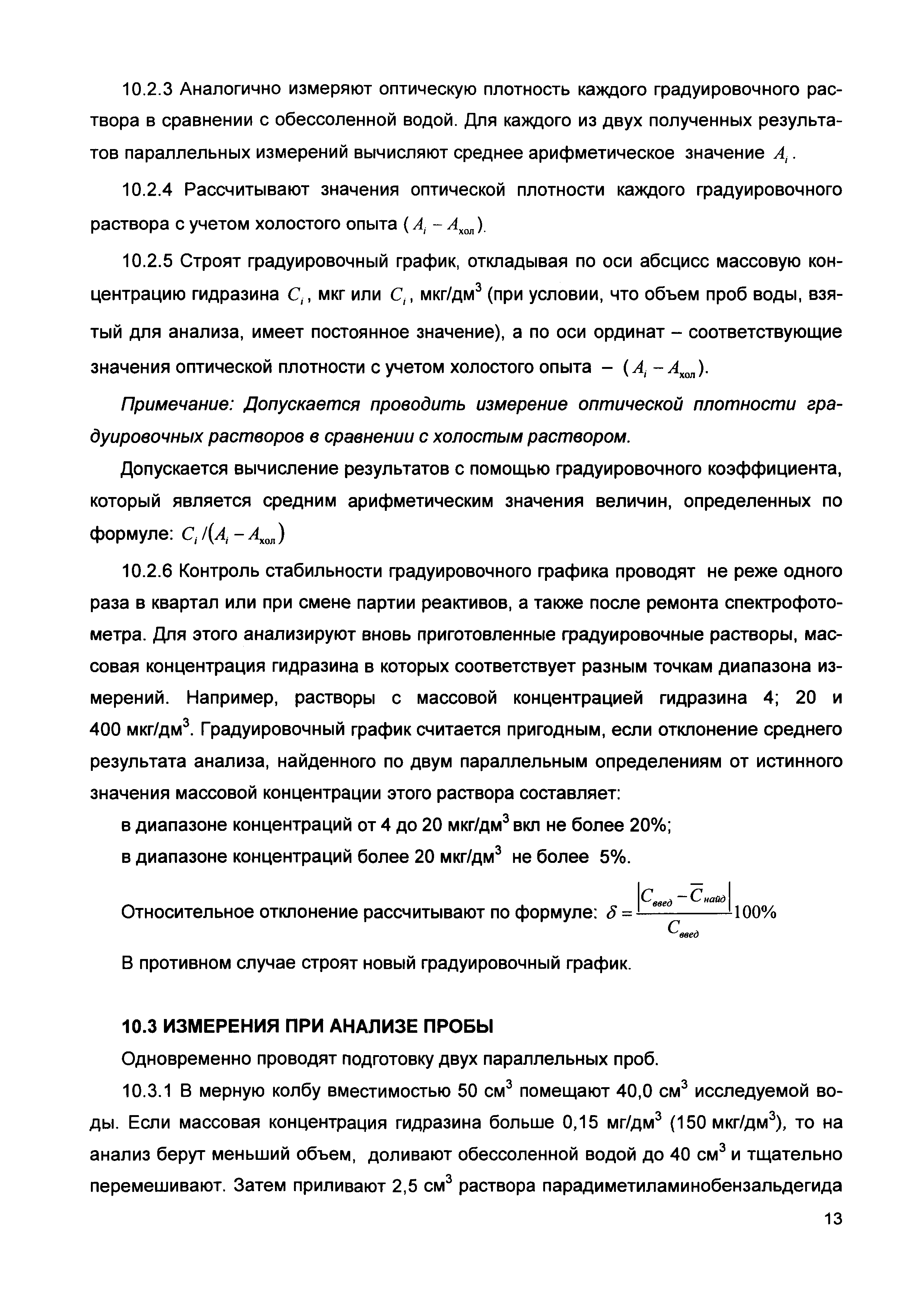 10.2.3 Аналогично измеряют оптическую плотность каждого градуировочного раствора в сравнении с обессоленной водой. Для каждого из двух полученных результатов параллельных измерений вычисляют среднее арифметическое значение $A_i$.

10.2.4 Рассчитывают значения оптической плотности каждого градуировочного раствора с учетом холостого опыта ($A_i - A_{хол}$).

10.2.5 Строят градуировочный график, откладывая по оси абсцисс массовую концентрацию гидразина $C_i$, мкг или $C_i$, мкг/дм$^3$ (при условии, что объем проб воды, взятый для анализа, имеет постоянное значение), а по оси ординат – соответствующие значения оптической плотности с учетом холостого опыта – ($A_i - A_{хол}$).

Примечание: Допускается проводить измерение оптической плотности градуировочных растворов в сравнении с холостым раствором.

Допускается вычисление результатов с помощью градуировочного коэффициента, который является средним арифметическим значения величин, определенных по формуле: $C_i/(A_i - A_{хол})$

10.2.6 Контроль стабильности градуировочного графика проводят не реже одного раза в квартал или при смене партии реактивов, а также после ремонта спектрофотометра. Для этого анализируют вновь приготовленные градуировочные растворы, массовая концентрация гидразина в которых соответствует разным точкам диапазона измерений. Например, растворы с массовой концентрацией гидразина 4; 20 и 400 мкг/дм$^3$. Градуировочный график считается пригодным, если отклонение среднего результата анализа, найденного по двум параллельным определениям от истинного значения массовой концентрации этого раствора составляет:

в диапазоне концентраций от 4 до 20 мкг/дм$^3$ вкл не более 20%;

в диапазоне концентраций более 20 мкг/дм$^3$ не более 5%.

Относительное отклонение рассчитывают по формуле: $\delta = \frac{|C_{введ} - \overline{C}_{найд}|}{C_{введ}} 100\%$

В противном случае строят новый градуировочный график.

10.3 ИЗМЕРЕНИЯ ПРИ АНАЛИЗЕ ПРОБЫ

Одновременно проводят подготовку двух параллельных проб.

10.3.1 В мерную колбу вместимостью 50 см$^3$ помещают 40,0 см$^3$ исследуемой воды. Если массовая концентрация гидразина больше 0,15 мг/дм$^3$ (150 мкг/дм$^3$), то на анализ берут меньший объем, доливают обессоленной водой до 40 см$^3$ и тщательно перемешивают. Затем приливают 2,5 см$^3$ раствора парадиметиламинобензальдегида

13